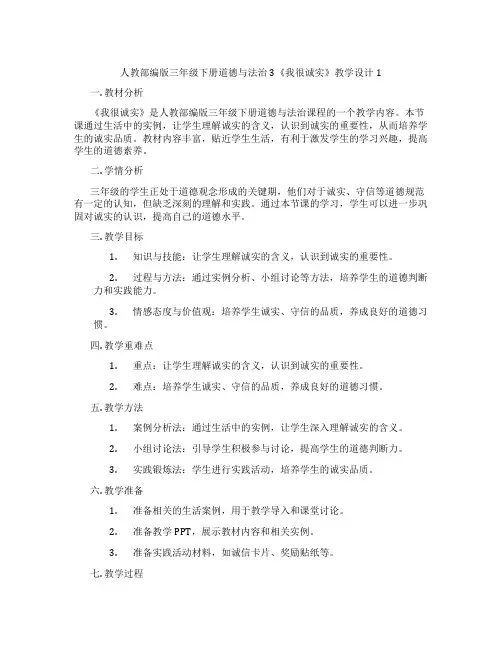 人教部编版三年级下册道德与法治3《我很诚实》教学设计1

一.教材分析

《我很诚实》是人教部编版三年级下册道德与法治课程的一个教学内容。本节课通过生活中的实例，让学生理解诚实的含义，认识到诚实的重要性，从而培养学生的诚实品质。教材内容丰富，贴近学生生活，有利于激发学生的学习兴趣，提高学生的道德素养。

二.学情分析

三年级的学生正处于道德观念形成的关键期，他们对于诚实、守信等道德规范有一定的认知，但缺乏深刻的理解和实践。通过本节课的学习，学生可以进一步巩固对诚实的认识，提高自己的道德水平。

三.教学目标

1. 知识与技能：让学生理解诚实的含义，认识到诚实的重要性。

2. 过程与方法：通过实例分析、小组讨论等方法，培养学生的道德判断力和实践能力。

3. 情感态度与价值观：培养学生诚实、守信的品质，养成良好的道德习惯。

四.教学重难点

1. 重点：让学生理解诚实的含义，认识到诚实的重要性。

2. 难点：培养学生诚实、守信的品质，养成良好的道德习惯。

五.教学方法

1. 案例分析法：通过生活中的实例，让学生深入理解诚实的含义。

2. 小组讨论法：引导学生积极参与讨论，提高学生的道德判断力。

3. 实践锻炼法：学生进行实践活动，培养学生的诚实品质。

六.教学准备

1. 准备相关的生活案例，用于教学导入和课堂讨论。

2. 准备教学PPT，展示教材内容和相关实例。

3. 准备实践活动材料，如诚信卡片、奖励贴纸等。

七.教学过程